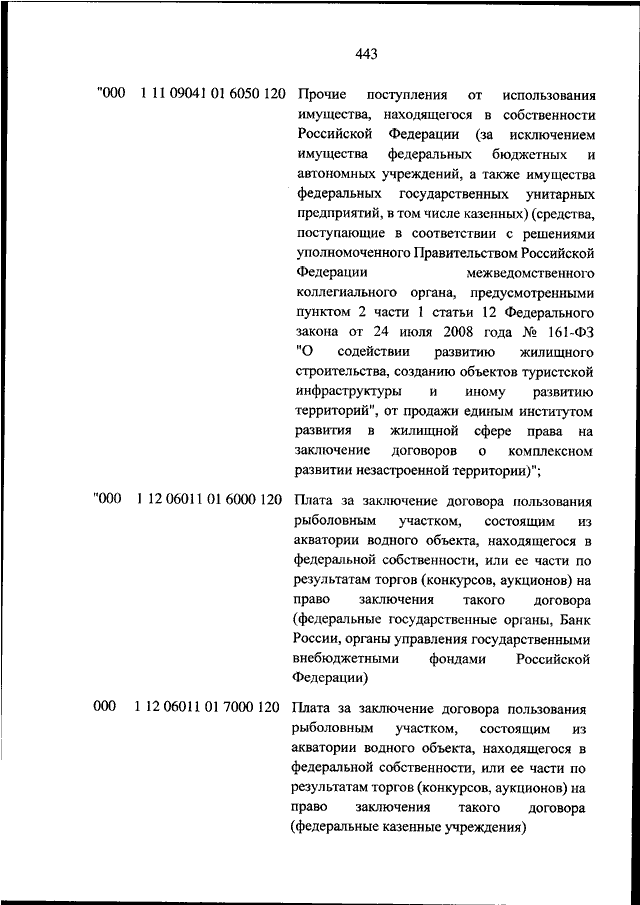 443

"000 1 11 09041 01 6050 120 Прочие поступления от использования имущества, находящегося в собственности Российской Федерации (за исключением имущества федеральных бюджетных и автономных учреждений, а также имущества федеральных государственных унитарных предприятий, в том числе казенных) (средства, поступающие в соответствии с решениями уполномоченного Правительством Российской Федерации межведомственного коллегиального органа, предусмотренными пунктом 2 части 1 статьи 12 Федерального закона от 24 июля 2008 года № 161-ФЗ "О содействии развитию жилищного строительства, созданию объектов туристской инфраструктуры и иному развитию территорий", от продажи единым институтом развития в жилищной сфере права на заключение договоров о комплексном развитии незастроенной территории)";

"000 1 12 06011 01 6000 120 Плата за заключение договора пользования рыболовным участком, состоящим из акватории водного объекта, находящегося в федеральной собственности, или ее части по результатам торгов (конкурсов, аукционов) на право заключения такого договора (федеральные государственные органы, Банк России, органы управления государственными внебюджетными фондами Российской Федерации)

000 1 12 06011 01 7000 120 Плата за заключение договора пользования рыболовным участком, состоящим из акватории водного объекта, находящегося в федеральной собственности, или ее части по результатам торгов (конкурсов, аукционов) на право заключения такого договора (федеральные казенные учреждения)